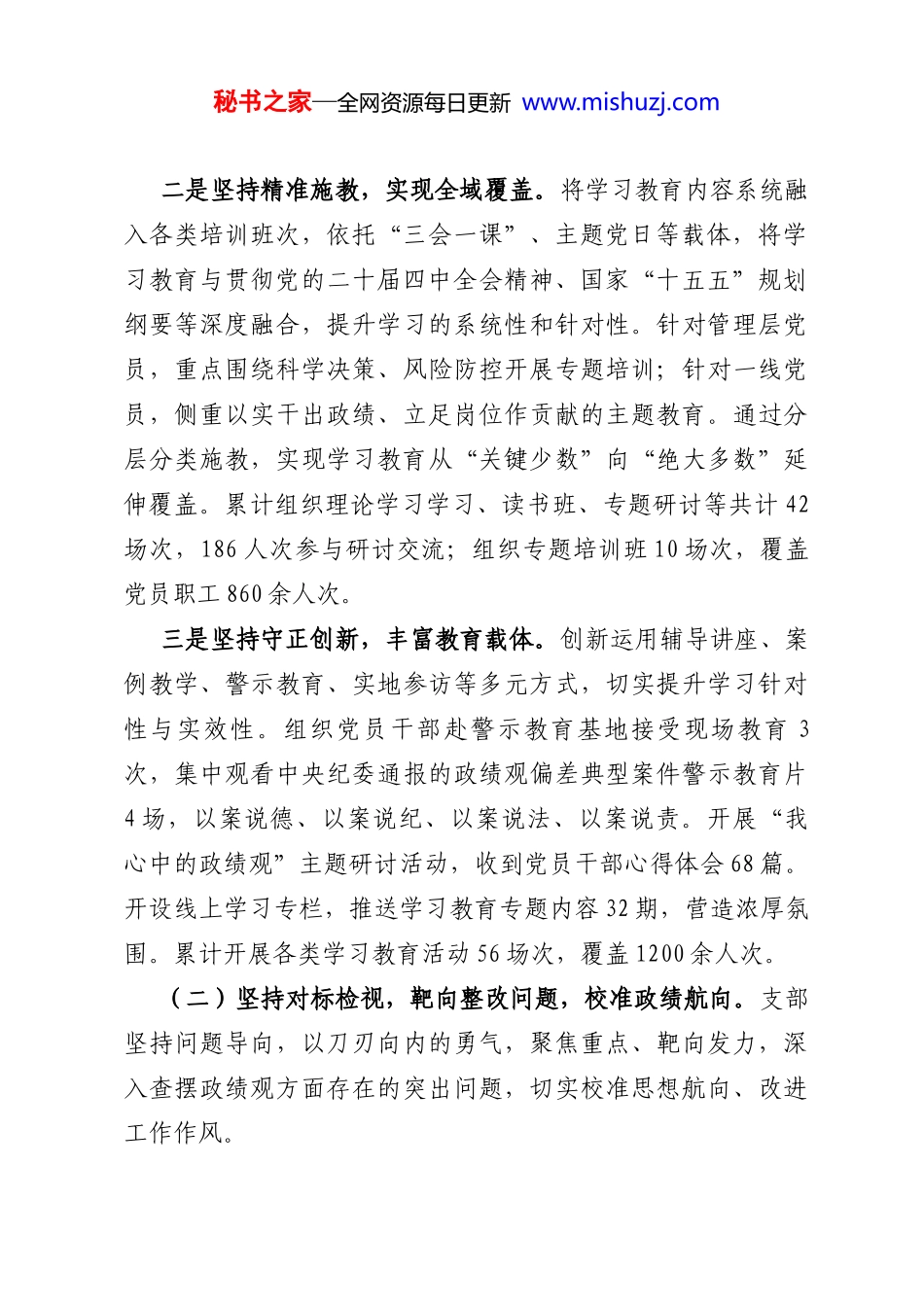 秘书之家—全网资源每日更新 www.mishuzj.com

二是坚持精准施教，实现全域覆盖。将学习教育内容系统融入各类培训班次，依托“三会一课”、主题党日等载体，将学习教育与贯彻党的二十届四中全会精神、国家“十五五”规划纲要等深度融合，提升学习的系统性和针对性。针对管理层党员，重点围绕科学决策、风险防控开展专题培训；针对一线党员，侧重以实干出政绩、立足岗位作贡献的主题教育。通过分层分类施教，实现学习教育从“关键少数”向“绝大多数”延伸覆盖。累计组织理论学习学习、读书班、专题研讨等共计42场次，186人次参与研讨交流；组织专题培训班10场次，覆盖党员职工860余人次。

三是坚持守正创新，丰富教育载体。创新运用辅导讲座、案例教学、警示教育、实地参访等多元方式，切实提升学习针对性与实效性。组织党员干部赴警示教育基地接受现场教育3次，集中观看中央纪委通报的政绩观偏差典型案件警示教育片4场，以案说德、以案说纪、以案说法、以案说责。开展“我心中的政绩观”主题研讨活动，收到党员干部心得体会68篇。开设线上学习专栏，推送学习教育专题内容32期，营造浓厚氛围。累计开展各类学习教育活动56场次，覆盖1200余人次。

（二）坚持对标检视，靶向整改问题，校准政绩航向。支部坚持问题导向，以刀刃向内的勇气，聚焦重点、靶向发力，深入查摆政绩观方面存在的突出问题，切实校准思想航向、改进工作作风。